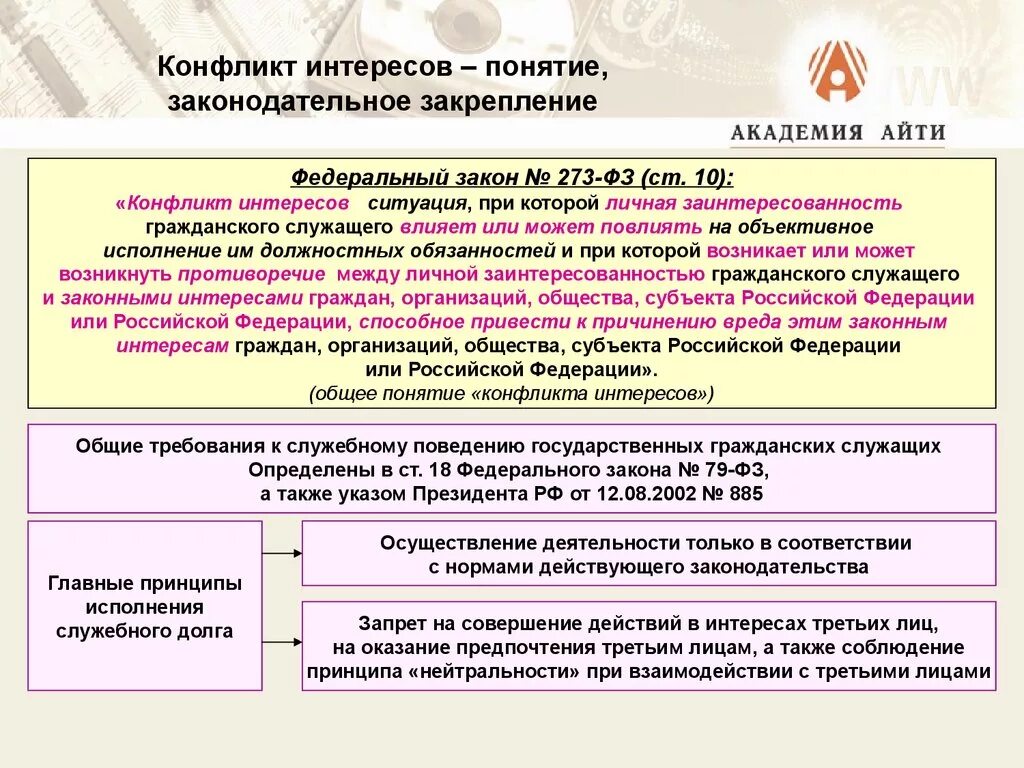 Конфликт интересов – понятие, законодательное закрепление

АКАДЕМИЯ АЙТИ

Федеральный закон № 273-ФЗ (ст. 10):
«Конфликт интересов ситуация, при которой личная заинтересованность гражданского служащего влияет или может повлиять на объективное исполнение им должностных обязанностей и при которой возникает или может возникнуть противоречие между личной заинтересованностью гражданского служащего и законными интересами граждан, организаций, общества, субъекта Российской Федерации или Российской Федерации, способное привести к причинению вреда этим законным интересам граждан, организаций, общества, субъекта Российской Федерации или Российской Федерации».
(общее понятие «конфликта интересов»)

Общие требования к служебному поведению государственных гражданских служащих Определены в ст. 18 Федерального закона № 79-ФЗ, а также указом Президента РФ от 12.08.2002 № 885

Главные принципы исполнения служебного долга

Осуществление деятельности только в соответствии с нормами действующего законодательства

Запрет на совершение действий в интересах третьих лиц, на оказание предпочтения третьим лицам, а также соблюдение принципа «нейтральности» при взаимодействии с третьими лицами